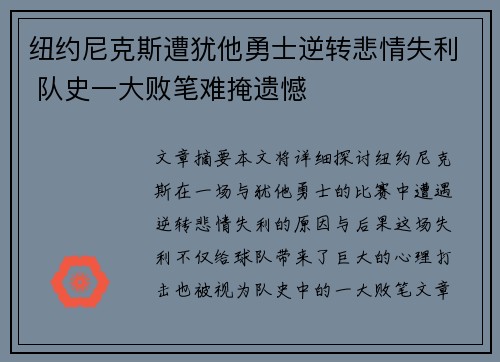 纽约尼克斯遭犹他勇士逆转悲情失利 队史一大败笔难掩遗憾

文章摘要本文将详细探讨纽约尼克斯在一场与犹他勇士的比赛中遭遇逆转悲情失利的原因与后果这场失利不仅给球队带来了巨大的心理打击也被视为队史中的一大败笔文章